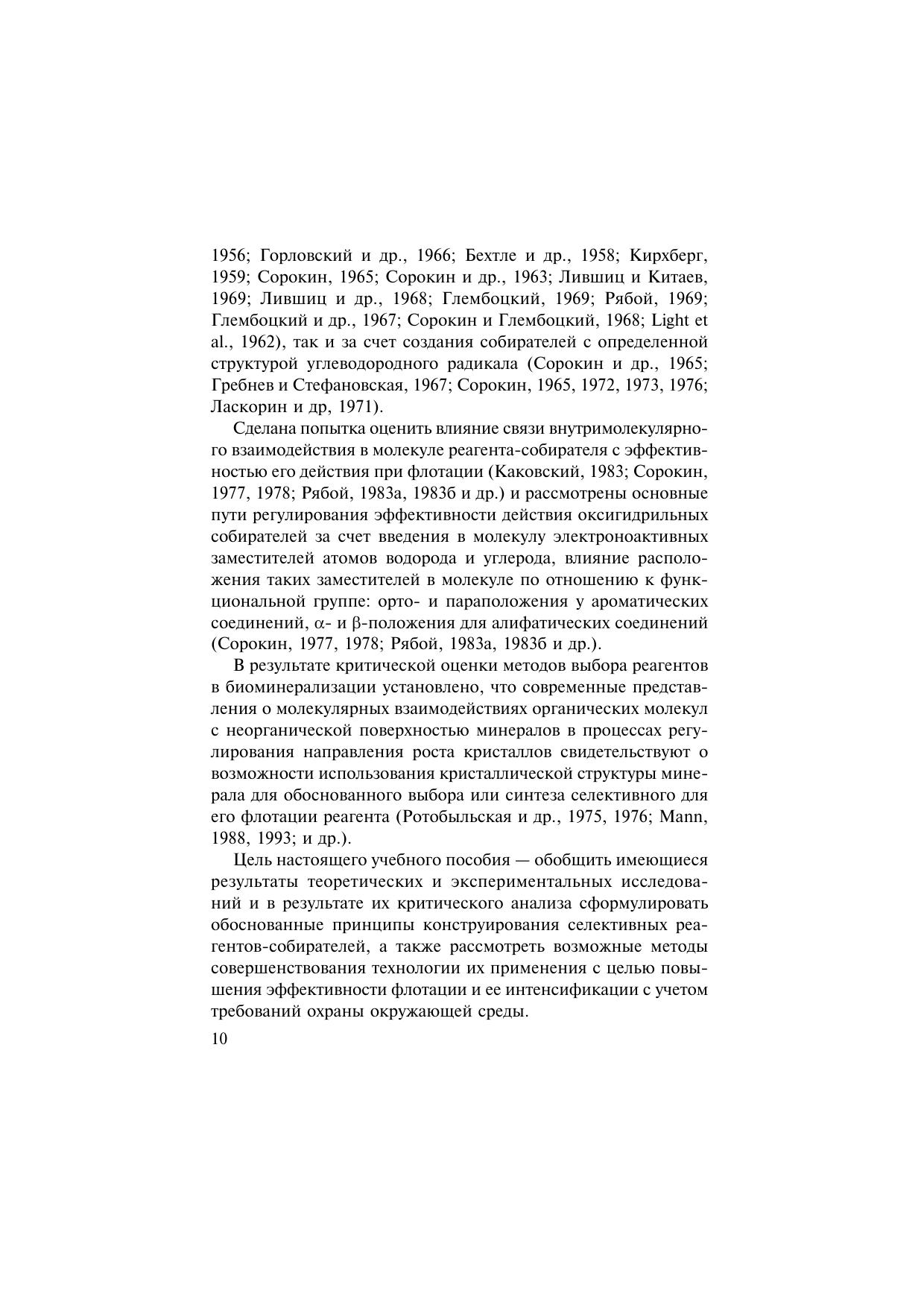 1956; Горловский и др., 1966; Бехтле и др., 1958; Кирхберг, 1959; Сорокин, 1965; Сорокин и др., 1963; Лившиц и Китаев, 1969; Лившиц и др., 1968; Глембоцкий, 1969; Рябой, 1969; Глембоцкий и др., 1967; Сорокин и Глембоцкий, 1968; Light et al., 1962), так и за счет создания собирателей с определенной структурой углеводородного радикала (Сорокин и др., 1965; Гребнев и Стефановская, 1967; Сорокин, 1965, 1972, 1973, 1976; Ласкорин и др, 1971).

Сделана попытка оценить влияние связи внутримолекулярного взаимодействия в молекуле реагента-собирателя с эффективностью его действия при флотации (Каковский, 1983; Сорокин, 1977, 1978; Рябой, 1983а, 1983б и др.) и рассмотрены основные пути регулирования эффективности действия оксигидрильных собирателей за счет введения в молекулу электроноактивных заместителей атомов водорода и углерода, влияние расположения таких заместителей в молекуле по отношению к функциональной группе: орто- и параположения у ароматических соединений, $\alpha$- и $\beta$-положения для алифатических соединений (Сорокин, 1977, 1978; Рябой, 1983а, 1983б и др.).

В результате критической оценки методов выбора реагентов в биоминерализации установлено, что современные представления о молекулярных взаимодействиях органических молекул с неорганической поверхностью минералов в процессах регулирования направления роста кристаллов свидетельствуют о возможности использования кристаллической структуры минерала для обоснованного выбора или синтеза селективного для его флотации реагента (Ротобыльская и др., 1975, 1976; Mann, 1988, 1993; и др.).

Цель настоящего учебного пособия — обобщить имеющиеся результаты теоретических и экспериментальных исследований и в результате их критического анализа сформулировать обоснованные принципы конструирования селективных реагентов-собирателей, а также рассмотреть возможные методы совершенствования технологии их применения с целью повышения эффективности флотации и ее интенсификации с учетом требований охраны окружающей среды.

10